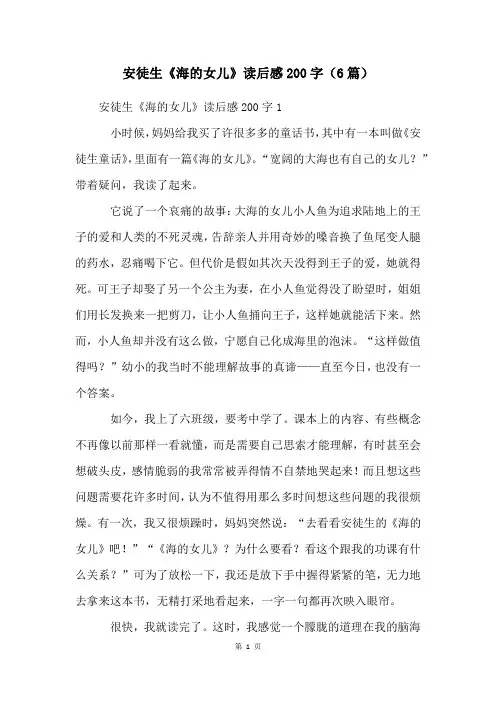 安徒生《海的女儿》读后感200字（6篇）

安徒生《海的女儿》读后感200字1

小时候，妈妈给我买了许很多多的童话书，其中有一本叫做《安徒生童话》，里面有一篇《海的女儿》。“宽阔的大海也有自己的女儿？”带着疑问，我读了起来。

它说了一个哀痛的故事：大海的女儿小人鱼为追求陆地上的王子的爱和人类的不死灵魂，告辞亲人并用奇妙的嗓音换了鱼尾变人腿的药水，忍痛喝下它。但代价是假如其次天没得到王子的爱，她就得死。可王子却娶了另一个公主为妻，在小人鱼觉得没了盼望时，姐姐们用长发换来一把剪刀，让小人鱼捅向王子，这样她就能活下来。然而，小人鱼却并没有这么做，宁愿自己化成海里的泡沫。“这样做值得吗？”幼小的我当时不能理解故事的真谛——直至今日，也没有一个答案。

如今，我上了六班级，要考中学了。课本上的内容、有些概念不再像以前那样一看就懂，而是需要自己思索才能理解，有时甚至会想破头皮，感情脆弱的我常常被弄得情不自禁地哭起来！而且想这些问题需要花许多时间，认为不值得用那么多时间想这些问题的我很烦燥。有一次，我又很烦躁时，妈妈突然说：“去看看安徒生的《海的女儿》吧！”“《海的女儿》？为什么要看？看这个跟我的功课有什么关系？”可为了放松一下，我还是放下手中握得紧紧的笔，无力地去拿来这本书，无精打采地看起来，一字一句都再次映入眼帘。

很快，我就读完了。这时，我感觉一个朦胧的道理在我的脑海

第 1 页